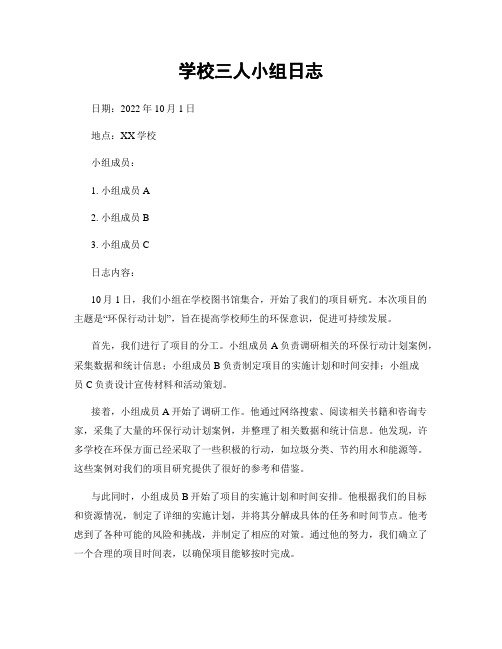 学校三人小组日志

日期：2022 年 10 月 1 日

地点：XX 学校

小组成员：

1. 小组成员 A

2. 小组成员 B

3. 小组成员 C

日志内容：

10 月 1 日，我们小组在学校图书馆集合，开始了我们的项目研究。本次项目的主题是“环保行动计划”，旨在提高学校师生的环保意识，促进可持续发展。

首先，我们进行了项目的分工。小组成员 A 负责调研相关的环保行动计划案例，采集数据和统计信息；小组成员 B 负责制定项目的实施计划和时间安排；小组成员 C 负责设计宣传材料和活动策划。

接着，小组成员 A 开始了调研工作。他通过网络搜索、阅读相关书籍和咨询专家，采集了大量的环保行动计划案例，并整理了相关数据和统计信息。他发现，许多学校在环保方面已经采取了一些积极的行动，如垃圾分类、节约用水和能源等。这些案例对我们的项目研究提供了很好的参考和借鉴。

与此同时，小组成员 B 开始了项目的实施计划和时间安排。他根据我们的目标和资源情况，制定了详细的实施计划，并将其分解成具体的任务和时间节点。他考虑到了各种可能的风险和挑战，并制定了相应的对策。通过他的努力，我们确立了一个合理的项目时间表，以确保项目能够按时完成。